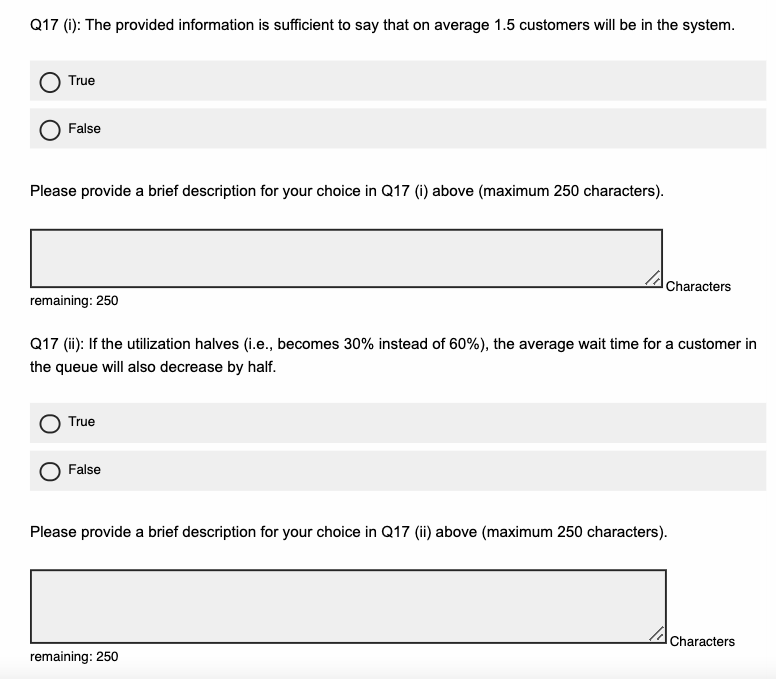 Q17 (i): The provided information is sufficient to say that on average 1.5 customers will be in the system.

True

False

Please provide a brief description for your choice in Q17 (i) above (maximum 250 characters).

Characters remaining: 250

Q17 (ii): If the utilization halves (i.e., becomes 30% instead of 60%), the average wait time for a customer in the queue will also decrease by half.

True

False

Please provide a brief description for your choice in Q17 (ii) above (maximum 250 characters).

Characters remaining: 250